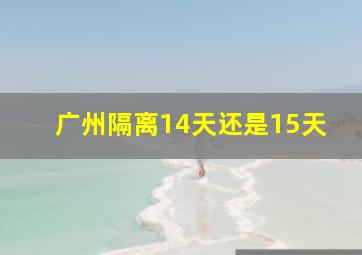 广州隔离14天还是15天